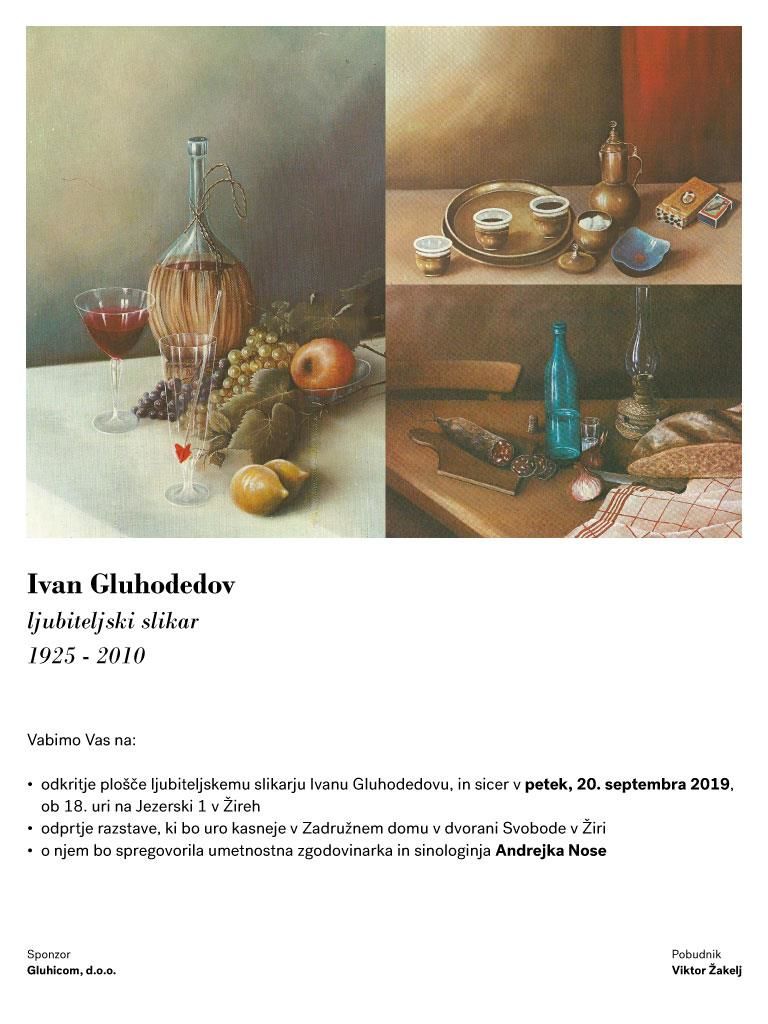 Ivan Gluhodedov
ljubiteljski slikar
1925 - 2010

Vabimo Vas na:

• odkritje plošče ljubiteljskemu slikarju Ivanu Gluhodedovu, in sicer v petek, 20. septembra 2019, ob 18. uri na Jezerski 1 v Žireh
• odprtje razstave, ki bo uro kasneje v Zadružnem domu v dvorani Svobode v Žiri
• o njem bo spregovorila umetnostna zgodovinarka in sinologinja Andrejka Nose

Sponzor
Gluhicom, d.o.o.

Pobudnik
Viktor Žakelj